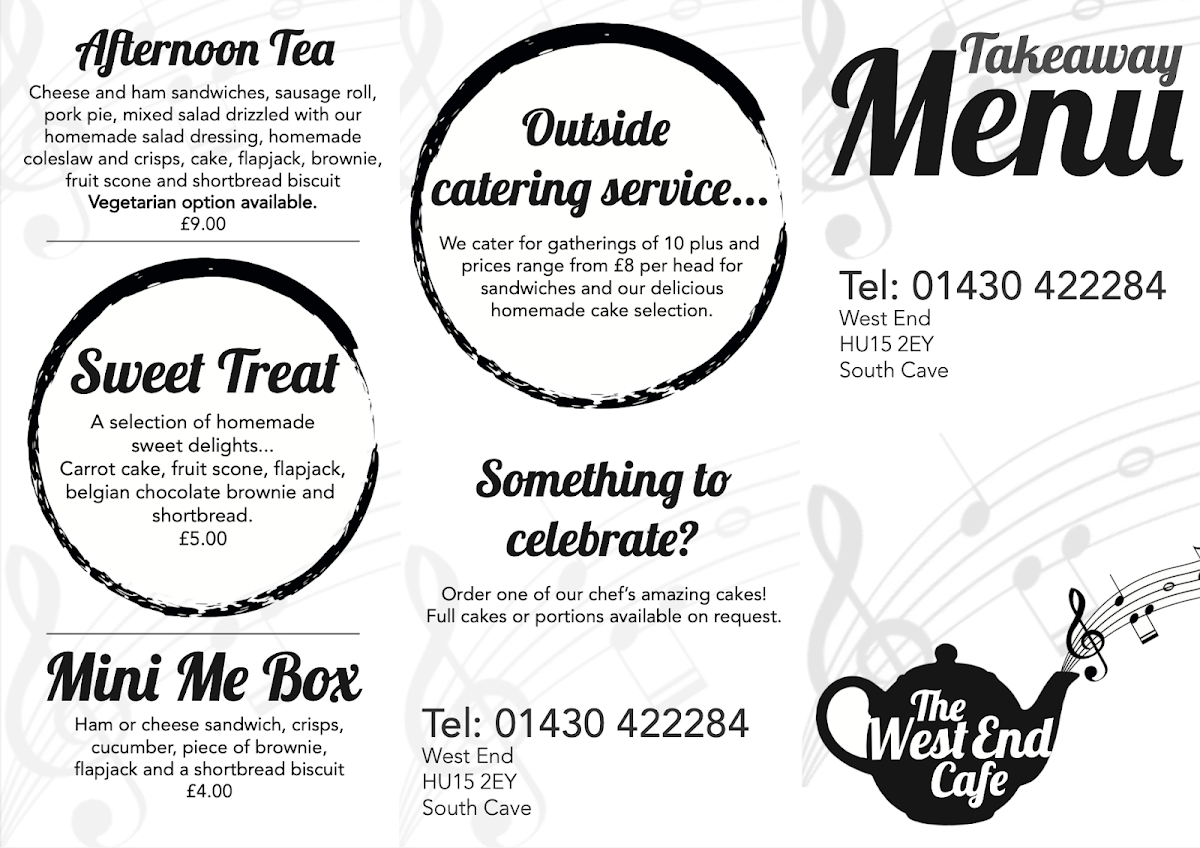 Afternoon Tea

Cheese and ham sandwiches, sausage roll, pork pie, mixed salad drizzled with our homemade salad dressing, homemade coleslaw and crisps, cake, flapjack, brownie, fruit scone and shortbread biscuit
Vegetarian option available.
£9.00

Sweet Treat

A selection of homemade sweet delights...
Carrot cake, fruit scone, flapjack, belgian chocolate brownie and shortbread.
£5.00

Mini Me Box

Ham or cheese sandwich, crisps, cucumber, piece of brownie, flapjack and a shortbread biscuit
£4.00

Outside catering service...

We cater for gatherings of 10 plus and prices range from £8 per head for sandwiches and our delicious homemade cake selection.

Something to celebrate?

Order one of our chef's amazing cakes!
Full cakes or portions available on request.

Tel: 01430 422284
West End
HU15 2EY
South Cave

Takeaway
Menu

Tel: 01430 422284
West End
HU15 2EY
South Cave

The
West End
Cafe